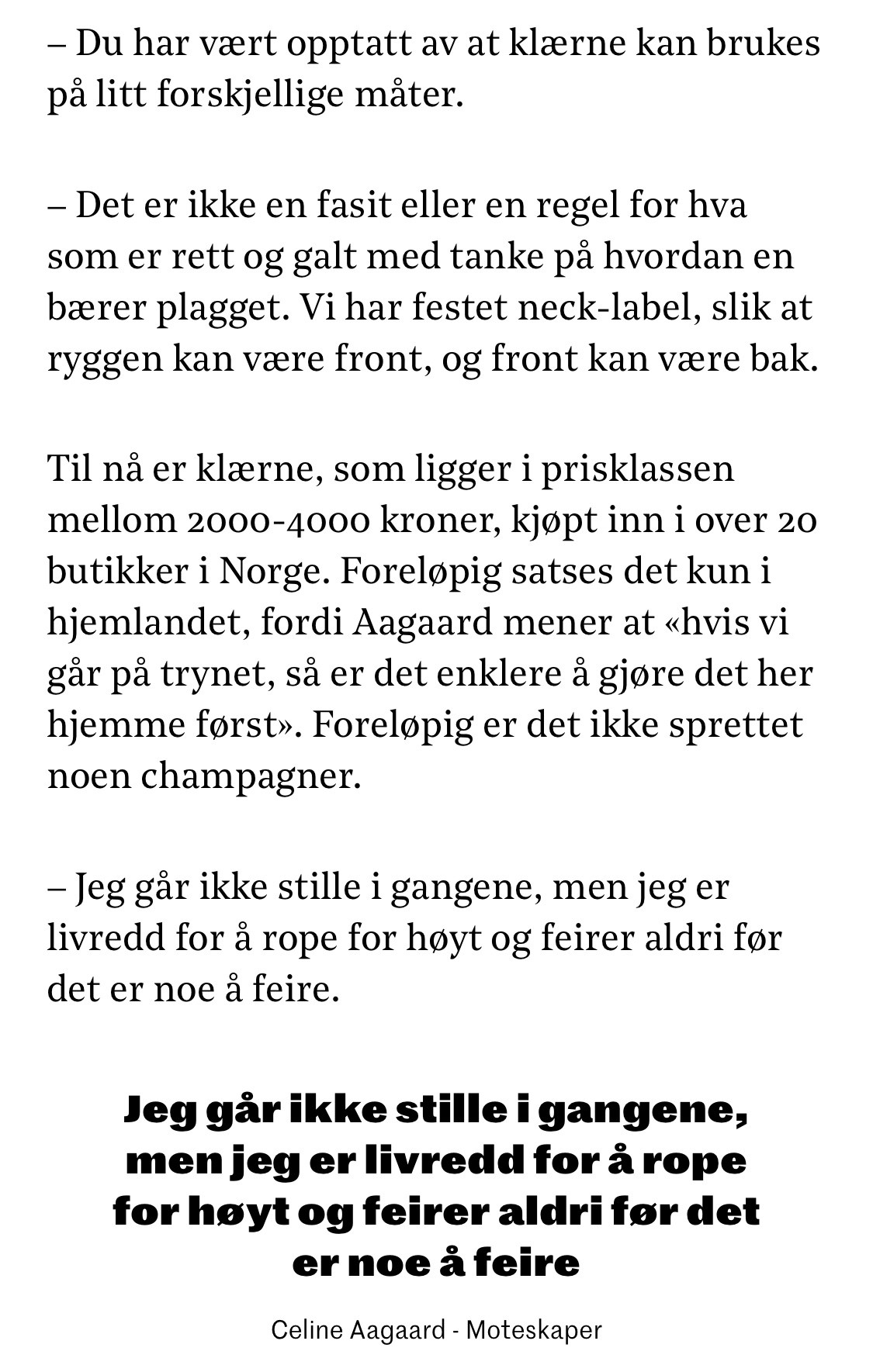 – Du har vært opptatt av at klærne kan brukes på litt forskjellige måter.

– Det er ikke en fasit eller en regel for hva som er rett og galt med tanke på hvordan en bærer plagget. Vi har festet neck-label, slik at ryggen kan være front, og front kan være bak.

Til nå er klærne, som ligger i prisklassen mellom 2000-4000 kroner, kjøpt inn i over 20 butikker i Norge. Foreløpig satses det kun i hjemlandet, fordi Aagaard mener at «hvis vi går på trynet, så er det enklere å gjøre det her hjemme først». Foreløpig er det ikke sprettet noen champagner.

– Jeg går ikke stille i gangene, men jeg er livredd for å rope for høyt og feirer aldri før det er noe å feire.

Jeg går ikke stille i gangene, men jeg er livredd for å rope for høyt og feirer aldri før det er noe å feire

Celine Aagaard - Moteskaper